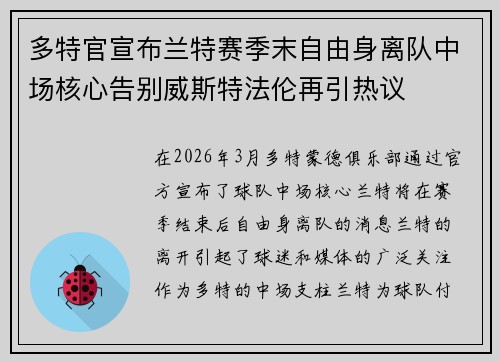 多特官宣布兰特赛季末自由身离队中场核心告别威斯特法伦再引热议

在2026年3月多特蒙德俱乐部通过官方宣布了球队中场核心兰特将在赛季结束后自由身离队的消息兰特的离开引起了球迷和媒体的广泛关注作为多特的中场支柱兰特为球队付